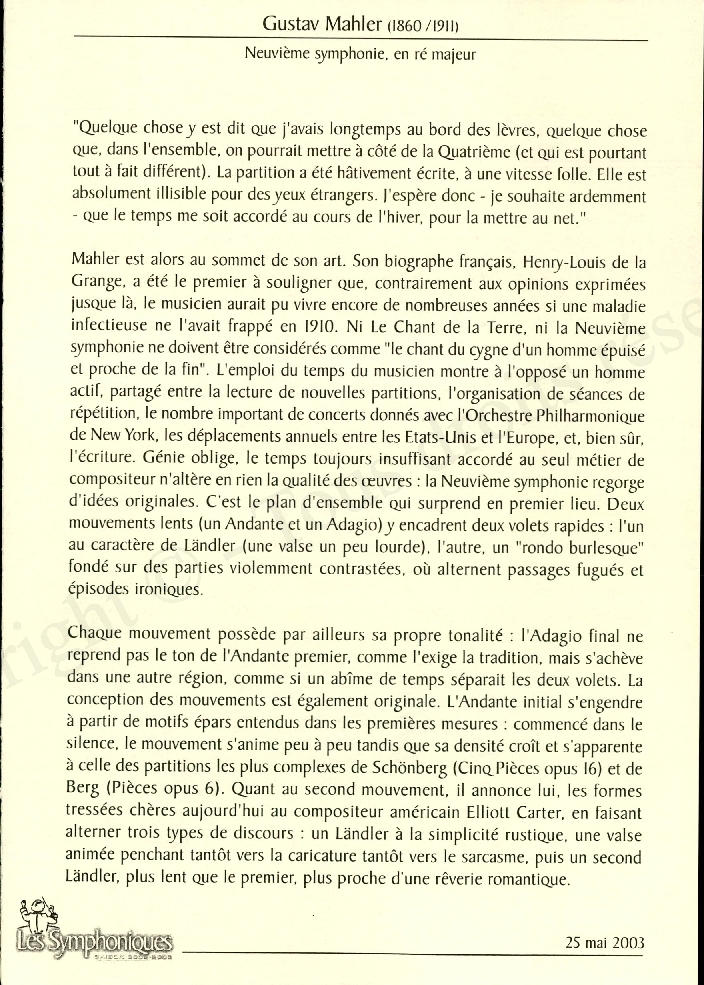 Gustav Mahler (1860 /1911)

Neuvième symphonie, en ré majeur

"Quelque chose y est dit que j'avais longtemps au bord des lèvres, quelque chose que, dans l'ensemble, on pourrait mettre à côté de la Quatrième (et qui est pourtant tout à fait différent). La partition a été hâtivement écrite, à une vitesse folle. Elle est absolument illisible pour des yeux étrangers. J'espère donc - je souhaite ardemment - que le temps me soit accordé au cours de l'hiver, pour la mettre au net."

Mahler est alors au sommet de son art. Son biographe français, Henry-Louis de la Grange, a été le premier à souligner que, contrairement aux opinions exprimées jusque là, le musicien aurait pu vivre encore de nombreuses années si une maladie infectieuse ne l'avait frappé en 1910. Ni Le Chant de la Terre, ni la Neuvième symphonie ne doivent être considérés comme "le chant du cygne d'un homme épuisé et proche de la fin". L'emploi du temps du musicien montre à l'opposé un homme actif, partagé entre la lecture de nouvelles partitions, l'organisation de séances de répétition, le nombre important de concerts donnés avec l'Orchestre Philharmonique de New York, les déplacements annuels entre les Etats-Unis et l'Europe, et, bien sûr, l'écriture. Génie oblige, le temps toujours insuffisant accordé au seul métier de compositeur n'altère en rien la qualité des œuvres : la Neuvième symphonie regorge d'idées originales. C'est le plan d'ensemble qui surprend en premier lieu. Deux mouvements lents (un Andante et un Adagio) y encadrent deux volets rapides : l'un au caractère de Ländler (une valse un peu lourde), l'autre, un "rondo burlesque" fondé sur des parties violemment contrastées, où alternent passages fugués et épisodes ironiques.

Chaque mouvement possède par ailleurs sa propre tonalité : l'Adagio final ne reprend pas le ton de l'Andante premier, comme l'exige la tradition, mais s'achève dans une autre région, comme si un abîme de temps séparait les deux volets. La conception des mouvements est également originale. L'Andante initial s'engendre à partir de motifs épars entendus dans les premières mesures : commencé dans le silence, le mouvement s'anime peu à peu tandis que sa densité croît et s'apparente à celle des partitions les plus complexes de Schönberg (Cinq Pièces opus 16) et de Berg (Pièces opus 6). Quant au second mouvement, il annonce lui, les formes tressées chères aujourd'hui au compositeur américain Elliott Carter, en faisant alterner trois types de discours : un Ländler à la simplicité rustique, une valse animée penchant tantôt vers la caricature tantôt vers le sarcasme, puis un second Ländler, plus lent que le premier, plus proche d'une rêverie romantique.

Les Symphoniques

25 mai 2003